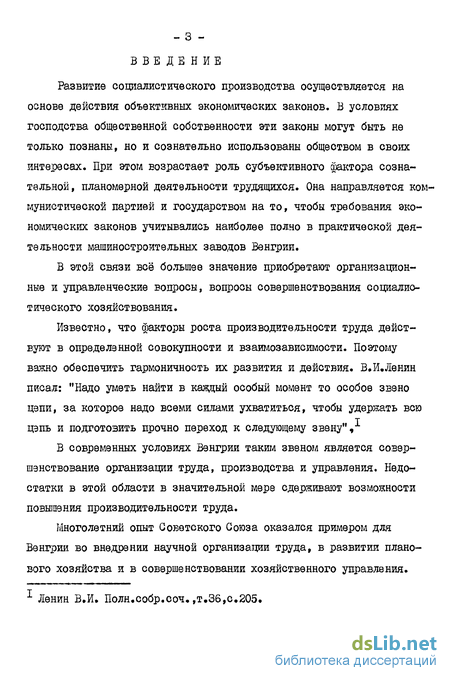 - 3 -

ВВЕДЕНИЕ

Развитие социалистического производства осуществляется на основе действия объективных экономических законов. В условиях господства общественной собственности эти законы могут быть не только познаны, но и сознательно использованы обществом в своих интересах. При этом возрастает роль субъективного фактора сознательной, планомерной деятельности трудящихся. Она направляется коммунистической партией и государством на то, чтобы требования экономических законов учитывались наиболее полно в практической деятельности машиностроительных заводов Венгрии.

В этой связи всё большее значение приобретают организационные и управленческие вопросы, вопросы совершенствования социалистического хозяйствования.

Известно, что факторы роста производительности труда действуют в определенной совокупности и взаимозависимости. Поэтому важно обеспечить гармоничность их развития и действия. В.И.Ленин писал: "Надо уметь найти в каждый особый момент то особое звено цепи, за которое надо всеми силами ухватиться, чтобы удержать всю цепь и подготовить прочно переход к следующему звену".$^{I}$

В современных условиях Венгрии таким звеном является совершенствование организации труда, производства и управления. Недостатки в этой области в значительной мере сдерживают возможности повышения производительности труда.

Многолетний опыт Советского Союза оказался примером для Венгрии во внедрении научной организации труда, в развитии планового хозяйства и в совершенствовании хозяйственного управления.

$^{I}$ Ленин В.И. Полн.собр.соч.,т.36,с.205.

dsLib.net
библиотека диссертаций